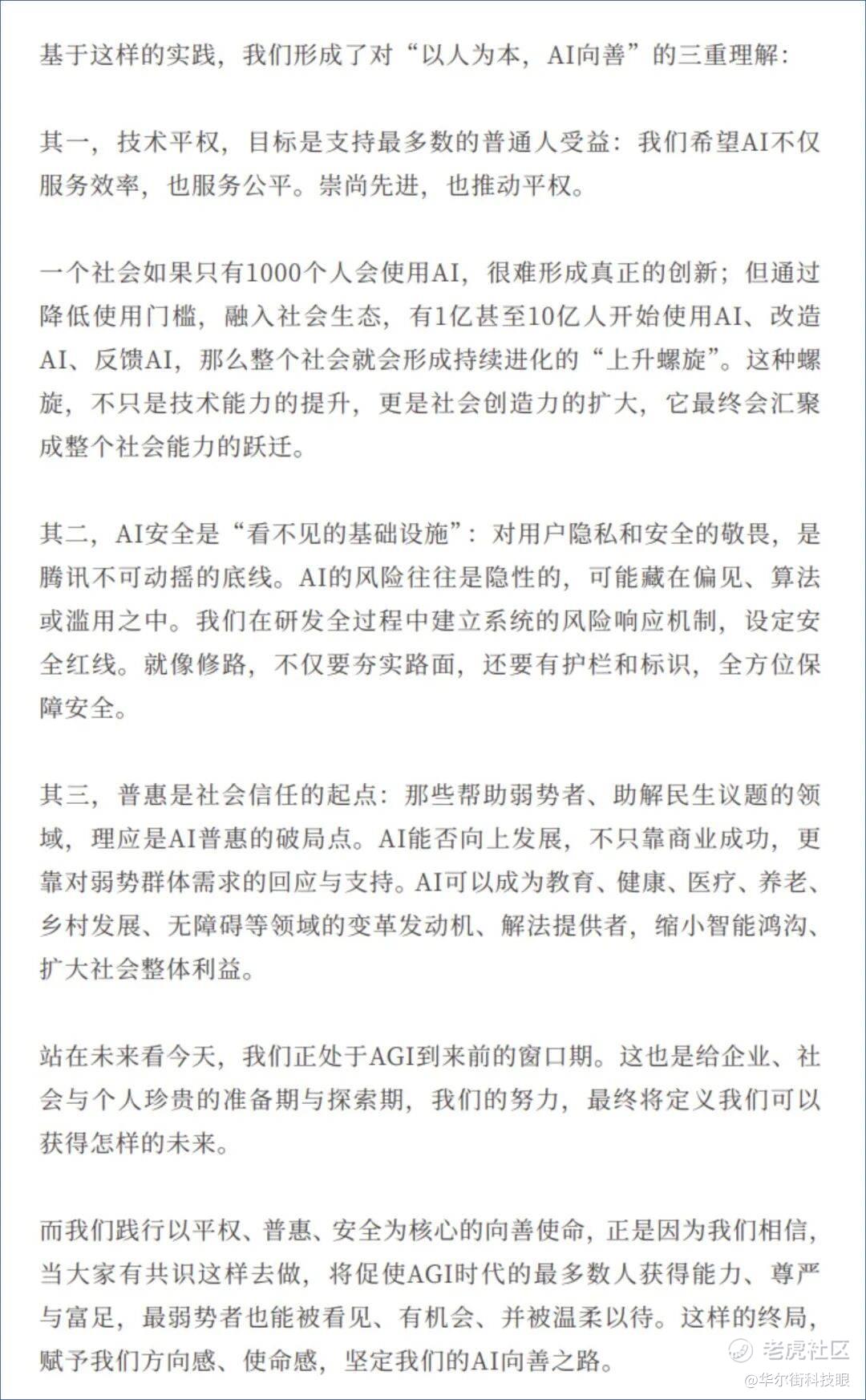 基于这样的实践，我们形成了对“以人为本，AI向善”的三重理解：

其一，技术平权，目标是支持最多数的普通人受益：我们希望AI不仅服务效率，也服务公平。崇尚先进，也推动平权。

一个社会如果只有1000个人会使用AI，很难形成真正的创新；但通过降低使用门槛，融入社会生态，有1亿甚至10亿人开始使用AI、改造AI、反馈AI，那么整个社会就会形成持续进化的“上升螺旋”。这种螺旋，不只是技术能力的提升，更是社会创造力的扩大，它最终会汇聚成整个社会能力的跃迁。

其二，AI安全是“看不见的基础设施”：对用户隐私和安全的敬畏，是腾讯不可动摇的底线。AI的风险往往是隐性的，可能藏在偏见、算法或滥用之中。我们在研发全过程中建立系统的风险响应机制，设定安全红线。就像修路，不仅要夯实路面，还要有护栏和标识，全方位保障安全。

其三，普惠是社会信任的起点：那些帮助弱势者、助解民生议题的领域，理应是AI普惠的破局点。AI能否向上发展，不只靠商业成功，更靠对弱势群体需求的回应与支持。AI可以成为教育、健康、医疗、养老、乡村发展、无障碍等领域的变革发动机、解法提供者，缩小智能鸿沟、扩大社会整体利益。

站在未来看今天，我们正处于AGI到来前的窗口期。这也是给企业、社会与个人珍贵的准备期与探索期，我们的努力，最终将定义我们可以获得怎样的未来。

而我们践行以平权、普惠、安全为核心的向善使命，正是因为我们相信，当大家有共识这样去做，将促使AGI时代的最多数人获得能力、尊严与富足，最弱势者也能被看见、有机会、并被温柔以待。这样的终局，赋予我们方向感、使命感，坚定我们的AI向善之路。

老虎社区
@华尔街科技眼